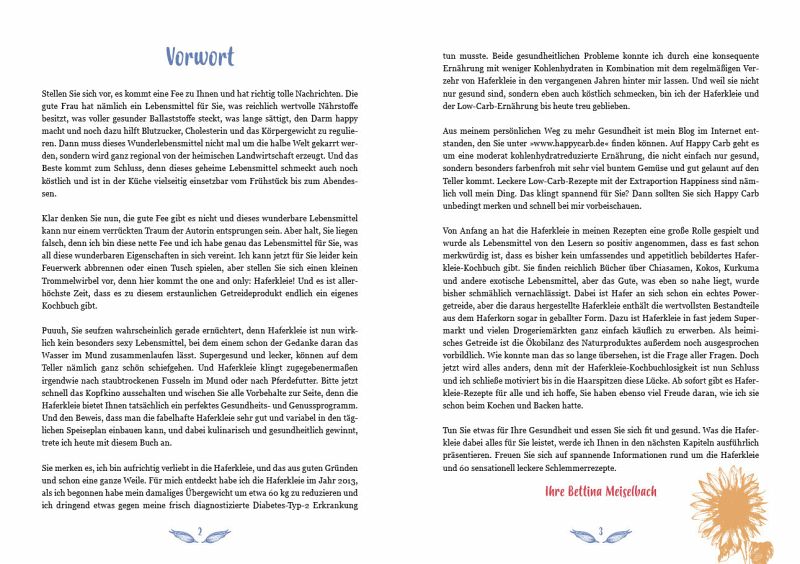 Vorwort

Stellen Sie sich vor, es kommt eine Fee zu Ihnen und hat richtig tolle Nachrichten. Die gute Frau hat nämlich ein Lebensmittel für Sie, was reichlich wertvolle Nährstoffe besitzt, was voller gesunder Ballaststoffe steckt, was lange sättigt, den Darm happy macht und noch dazu hilft Blutzucker, Cholesterin und das Körpergewicht zu regulieren. Dann muss dieses Wunderlebensmittel nicht mal um die halbe Welt gekarrt werden, sondern wird ganz regional von der heimischen Landwirtschaft erzeugt. Und das Beste kommt zum Schluss, denn dieses geheime Lebensmittel schmeckt auch noch köstlich und ist in der Küche vielseitig einsetzbar vom Frühstück bis zum Abendessen.

Klar denken Sie nun, die gute Fee gibt es nicht und dieses wunderbare Lebensmittel kann nur einem verrückten Traum der Autorin entsprungen sein. Aber halt, Sie liegen falsch, denn ich bin diese nette Fee und ich habe genau das Lebensmittel für Sie, was all diese wunderbaren Eigenschaften in sich vereint. Ich kann jetzt für Sie leider kein Feuerwerk abbrennen oder einen Tusch spielen, aber stellen Sie sich einen kleinen Trommelwirbel vor, denn hier kommt the one and only: Haferkleie! Und es ist allerhöchste Zeit, dass es zu diesem erstaunlichen Getreideprodukt endlich ein eigenes Kochbuch gibt.

Puuuh, Sie seufzen wahrscheinlich gerade ernüchtert, denn Haferkleie ist nun wirklich kein besonders sexy Lebensmittel, bei dem einem schon der Gedanke daran das Wasser im Mund zusammenlaufen lässt. Supergesund und lecker, können auf dem Teller nämlich ganz schön schiefgehen. Und Haferkleie klingt zugegebenermaßen irgendwie nach staubtrockenen Fusseln im Mund oder nach Pferdefutter. Bitte jetzt schnell das Kopfkino ausschalten und wischen Sie alle Vorbehalte zur Seite, denn die Haferkleie bietet Ihnen tatsächlich ein perfektes Gesundheits- und Genussprogramm. Und den Beweis, dass man die fabelhafte Haferkleie sehr gut und variabel in den täglichen Speiseplan einbauen kann, und dabei kulinarisch und gesundheitlich gewinnt, trete ich heute mit diesem Buch an.

Sie merken es, ich bin aufrichtig verliebt in die Haferkleie, und das aus guten Gründen und schon eine ganze Weile. Für mich entdeckt habe ich die Haferkleie im Jahr 2013, als ich begonnen habe mein damaliges Übergewicht um etwa 60 kg zu reduzieren und ich dringend etwas gegen meine frisch diagnostizierte Diabetes-Typ-2 Erkrankung

2

tun musste. Beide gesundheitlichen Probleme konnte ich durch eine konsequente Ernährung mit weniger Kohlenhydraten in Kombination mit dem regelmäßigen Verzehr von Haferkleie in den vergangenen Jahren hinter mir lassen. Und weil sie nicht nur gesund sind, sondern eben auch köstlich schmecken, bin ich der Haferkleie und der Low-Carb-Ernährung bis heute treu geblieben.

Aus meinem persönlichen Weg zu mehr Gesundheit ist mein Blog im Internet entstanden, den Sie unter »www.happycarb.de« finden können. Auf Happy Carb geht es um eine moderat kohlenhydratreduzierte Ernährung, die nicht einfach nur gesund, sondern besonders farbenfroh mit sehr viel buntem Gemüse und gut gelaunt auf den Teller kommt. Leckere Low-Carb-Rezepte mit der Extraportion Happiness sind nämlich voll mein Ding. Das klingt spannend für Sie? Dann sollten Sie sich Happy Carb unbedingt merken und schnell bei mir vorbeischauen.

Von Anfang an hat die Haferkleie in meinen Rezepten eine große Rolle gespielt und wurde als Lebensmittel von den Lesern so positiv angenommen, dass es fast schon merkwürdig ist, dass es bisher kein umfassendes und appetitlich bebildertes Haferkleie-Kochbuch gibt. Sie finden reichlich Bücher über Chiasamen, Kokos, Kurkuma und andere exotische Lebensmittel, aber das Gute, was eben so nahe liegt, wurde bisher schmählich vernachlässigt. Dabei ist Hafer an sich schon ein echtes Powergetreide, aber die daraus hergestellte Haferkleie enthält die wertvollsten Bestandteile aus dem Haferkorn sogar in geballter Form. Dazu ist Haferkleie in fast jedem Supermarkt und vielen Drogeriemärkten ganz einfach käuflich zu erwerben. Als heimisches Getreide ist die Ökobilanz des Naturproduktes außerdem noch ausgesprochen vorbildlich. Wie konnte man das so lange übersehen, ist die Frage aller Fragen. Doch jetzt wird alles anders, denn mit der Haferkleie-Kochbuchlosigkeit ist nun Schluss und ich schließe motiviert bis in die Haarspitzen diese Lücke. Ab sofort gibt es Haferkleie-Rezepte für alle und ich hoffe, Sie haben ebenso viel Freude daran, wie ich sie schon beim Kochen und Backen hatte.

Tun Sie etwas für Ihre Gesundheit und essen Sie sich fit und gesund. Was die Haferkleie dabei alles für Sie leistet, werde ich Ihnen in den nächsten Kapiteln ausführlich präsentieren. Freuen Sie sich auf spannende Informationen rund um die Haferkleie und 60 sensationell leckere Schlemmerrezepte.

Ihre Bettina Meiselbach

3